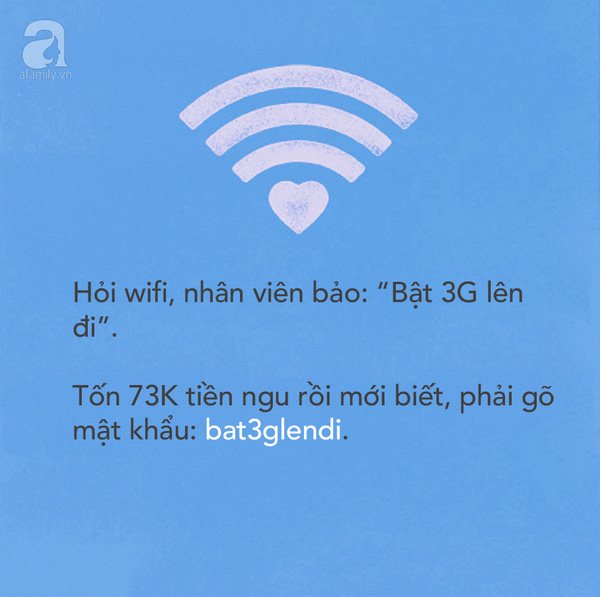 a
afamily.vn

Hỏi wifi, nhân viên bảo: "Bật 3G lên đi".

Tốn 73K tiền ngu rồi mới biết, phải gõ mật khẩu: bat3glendi.